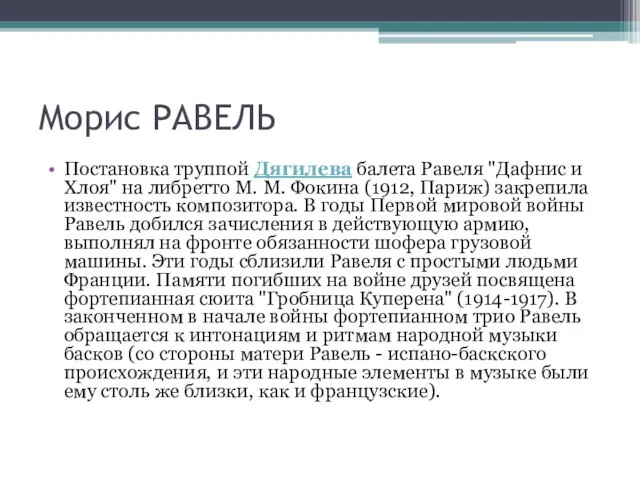 Морис РАВЕЛЬ

• Постановка труппой Дягилева балета Равеля "Дафнис и Хлоя" на либретто М. М. Фокина (1912, Париж) закрепила известность композитора. В годы Первой мировой войны Равель добился зачисления в действующую армию, выполнял на фронте обязанности шофера грузовой машины. Эти годы сблизили Равеля с простыми людьми Франции. Памяти погибших на войне друзей посвящена фортепианная сюита "Гробница Куперена" (1914-1917). В законченном в начале войны фортепианном трио Равель обращается к интонациям и ритмам народной музыки басков (со стороны матери Равель - испано-баскского происхождения, и эти народные элементы в музыке были ему столь же близки, как и французские).